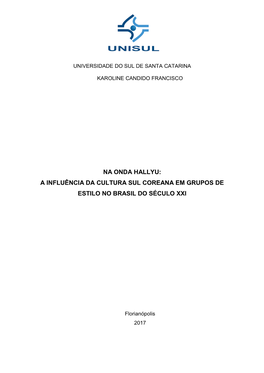 UNISUL

UNIVERSIDADE DO SUL DE SANTA CATARINA

KAROLINE CANDIDO FRANCISCO

NA ONDA HALLYU:
A INFLUÊNCIA DA CULTURA SUL COREANA EM GRUPOS DE ESTILO NO BRASIL DO SÉCULO XXI

Florianópolis
2017